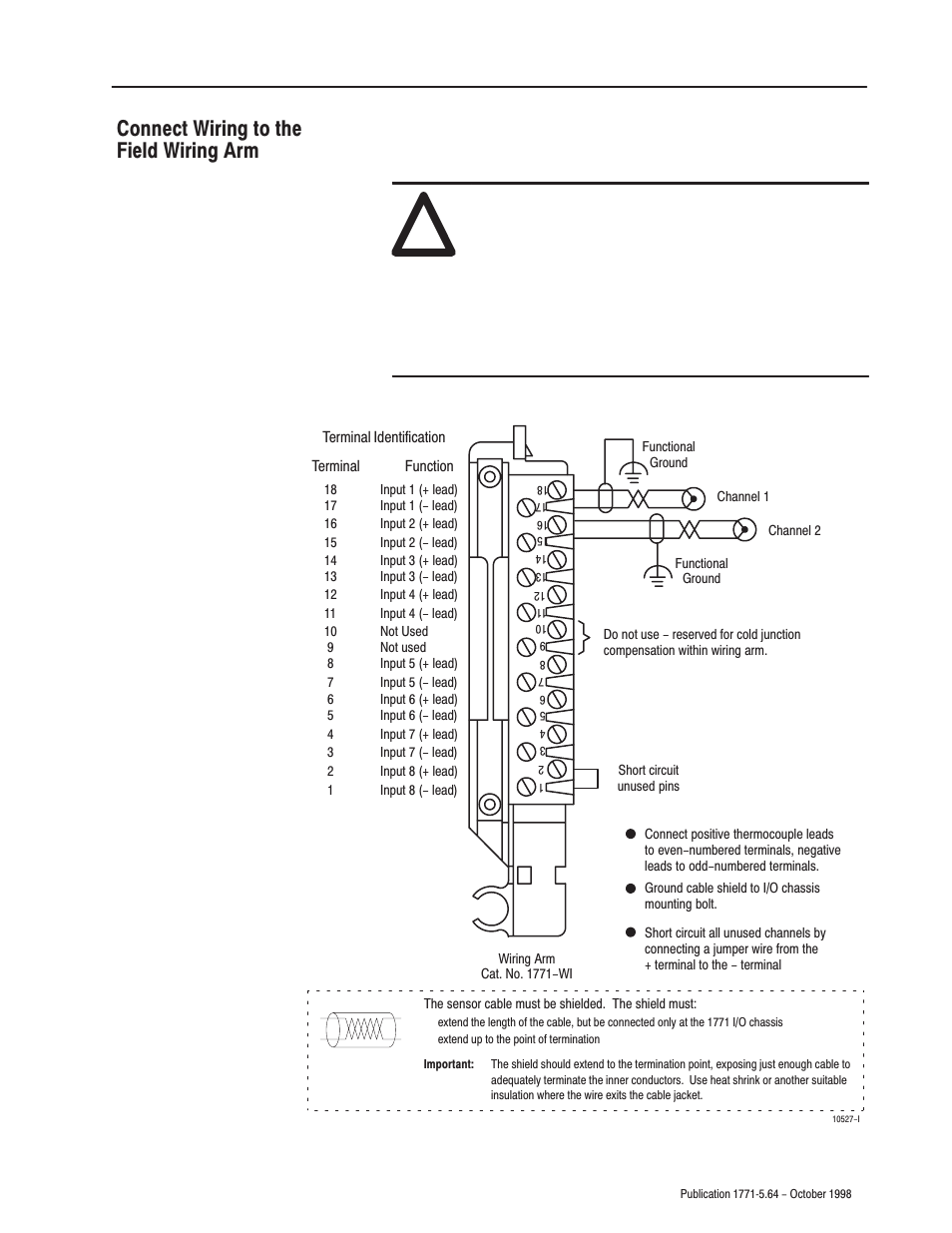 Connect Wiring to the Field Wiring Arm

Terminal Identification

| Terminal | Function |
|---|---|
| 18 | Input 1 (+ lead) |
| 17 | Input 1 (− lead) |
| 16 | Input 2 (+ lead) |
| 15 | Input 2 (− lead) |
| 14 | Input 3 (+ lead) |
| 13 | Input 3 (− lead) |
| 12 | Input 4 (+ lead) |
| 11 | Input 4 (− lead) |
| 10 | Not Used |
| 9 | Not used |
| 8 | Input 5 (+ lead) |
| 7 | Input 5 (− lead) |
| 6 | Input 6 (+ lead) |
| 5 | Input 6 (− lead) |
| 4 | Input 7 (+ lead) |
| 3 | Input 7 (− lead) |
| 2 | Input 8 (+ lead) |
| 1 | Input 8 (− lead) |

18 17 16 15 14 13 12 11 10 9 8 7 6 5 4 3 2 1

Functional Ground

Channel 1

Channel 2

Functional Ground

Do not use − reserved for cold junction compensation within wiring arm.

Short circuit unused pins

Connect positive thermocouple leads to even−numbered terminals, negative leads to odd−numbered terminals.

Ground cable shield to I/O chassis mounting bolt.

Short circuit all unused channels by connecting a jumper wire from the + terminal to the − terminal

Wiring Arm
Cat. No. 1771−WI

The sensor cable must be shielded. The shield must:
extend the length of the cable, but be connected only at the 1771 I/O chassis
extend up to the point of termination

Important: The shield should extend to the termination point, exposing just enough cable to adequately terminate the inner conductors. Use heat shrink or another suitable insulation where the wire exits the cable jacket.

10527−I

Publication 1771-5.64 − October 1998